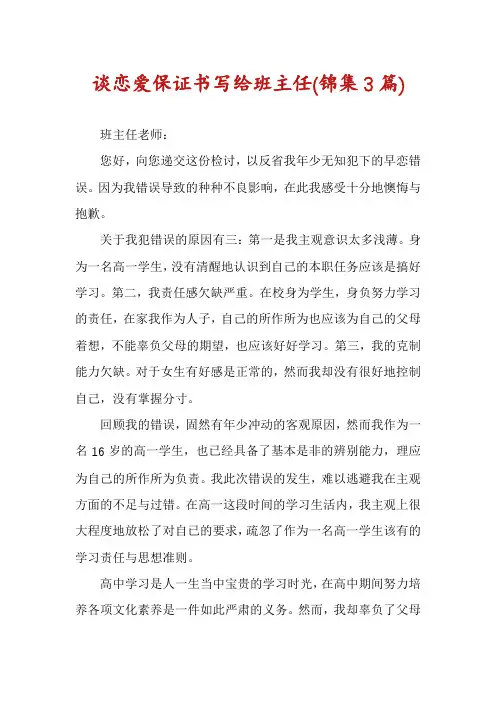 谈恋爱保证书写给班主任(锦集3篇)

班主任老师：

您好，向您递交这份检讨，以反省我年少无知犯下的早恋错误。因为我错误导致的种种不良影响，在此我感受十分地懊悔与抱歉。

关于我犯错误的原因有三：第一是我主观意识太多浅薄。身为一名高一学生，没有清醒地认识到自己的本职任务应该是搞好学习。第二，我责任感欠缺严重。在校身为学生，身负努力学习的责任，在家我作为人子，自己的所作所为也应该为自己的父母着想，不能辜负父母的期望，也应该好好学习。第三，我的克制能力欠缺。对于女生有好感是正常的，然而我却没有很好地控制自己，没有掌握分寸。

回顾我的错误，固然有年少冲动的客观原因，然而我作为一名16岁的高一学生，也已经具备了基本是非的辨别能力，理应为自己的所作所为负责。我此次错误的发生，难以逃避我在主观方面的不足与过错。在高一这段时间的学习生活内，我主观上很大程度地放松了对自己的要求，疏忽了作为一名高一学生该有的学习责任与思想准则。

高中学习是人一生当中宝贵的学习时光，在高中期间努力培养各项文化素养是一件如此严肃的义务。然而，我却辜负了父母